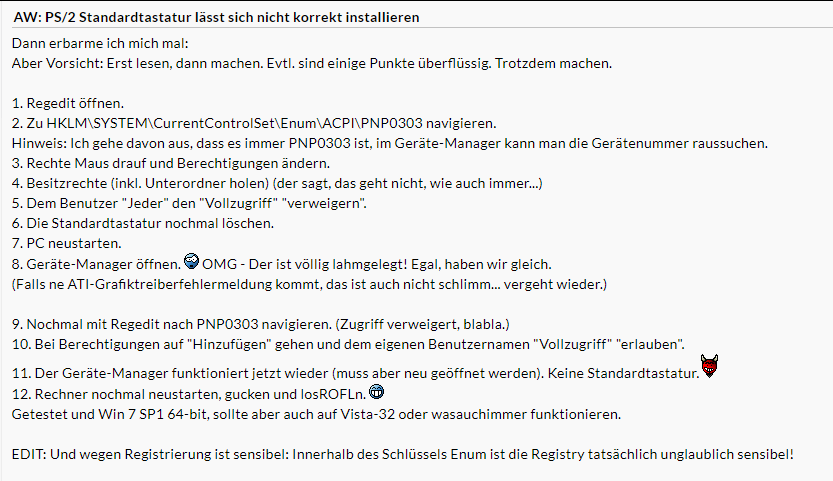 AW: PS/2 Standardtastatur lässt sich nicht korrekt installieren

Dann erbarme ich mich mal:
Aber Vorsicht: Erst lesen, dann machen. Evtl. sind einige Punkte überflüssig. Trotzdem machen.

1. Regedit öffnen.
2. Zu HKLM\SYSTEM\CurrentControlSet\Enum\ACPI\PNP0303 navigieren.
Hinweis: Ich gehe davon aus, dass es immer PNP0303 ist, im Geräte-Manager kann man die Gerätenummer raussuchen.
3. Rechte Maus drauf und Berechtigungen ändern.
4. Besitzrechte (inkl. Unterordner holen) (der sagt, das geht nicht, wie auch immer...)
5. Dem Benutzer "Jeder" den "Vollzugriff" "verweigern".
6. Die Standardtastatur nochmal löschen.
7. PC neustarten.
8. Geräte-Manager öffnen. OMG - Der ist völlig lahmgelegt! Egal, haben wir gleich.
(Falls ne ATI-Grafiktreiberfehlermeldung kommt, das ist auch nicht schlimm... vergeht wieder.)

9. Nochmal mit Regedit nach PNP0303 navigieren. (Zugriff verweigert, blabla.)
10. Bei Berechtigungen auf "Hinzufügen" gehen und dem eigenen Benutzernamen "Vollzugriff" "erlauben".
11. Der Geräte-Manager funktioniert jetzt wieder (muss aber neu geöffnet werden). Keine Standardtastatur.
12. Rechner nochmal neustarten, gucken und losROFLn.
Getestet und Win 7 SP1 64-bit, sollte aber auch auf Vista-32 oder wasauchimmer funktionieren.

EDIT: Und wegen Registrierung ist sensibel: Innerhalb des Schlüssels Enum ist die Registry tatsächlich unglaublich sensibel!